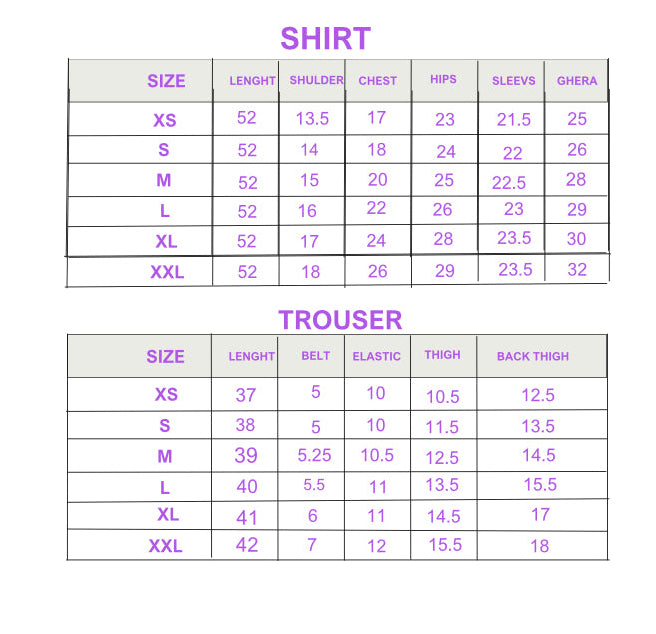 SHIRT

| SIZE | LENGHT | SHULDER | CHEST | HIPS | SLEEVS | GHERA |
|---|---|---|---|---|---|---|
| XS | 52 | 13.5 | 17 | 23 | 21.5 | 25 |
| S | 52 | 14 | 18 | 24 | 22 | 26 |
| M | 52 | 15 | 20 | 25 | 22.5 | 28 |
| L | 52 | 16 | 22 | 26 | 23 | 29 |
| XL | 52 | 17 | 24 | 28 | 23.5 | 30 |
| XXL | 52 | 18 | 26 | 29 | 23.5 | 32 |

TROUSER

| SIZE | LENGHT | BELT | ELASTIC | THIGH | BACK THIGH |
|---|---|---|---|---|---|
| XS | 37 | 5 | 10 | 10.5 | 12.5 |
| S | 38 | 5 | 10 | 11.5 | 13.5 |
| M | 39 | 5.25 | 10.5 | 12.5 | 14.5 |
| L | 40 | 5.5 | 11 | 13.5 | 15.5 |
| XL | 41 | 6 | 11 | 14.5 | 17 |
| XXL | 42 | 7 | 12 | 15.5 | 18 |